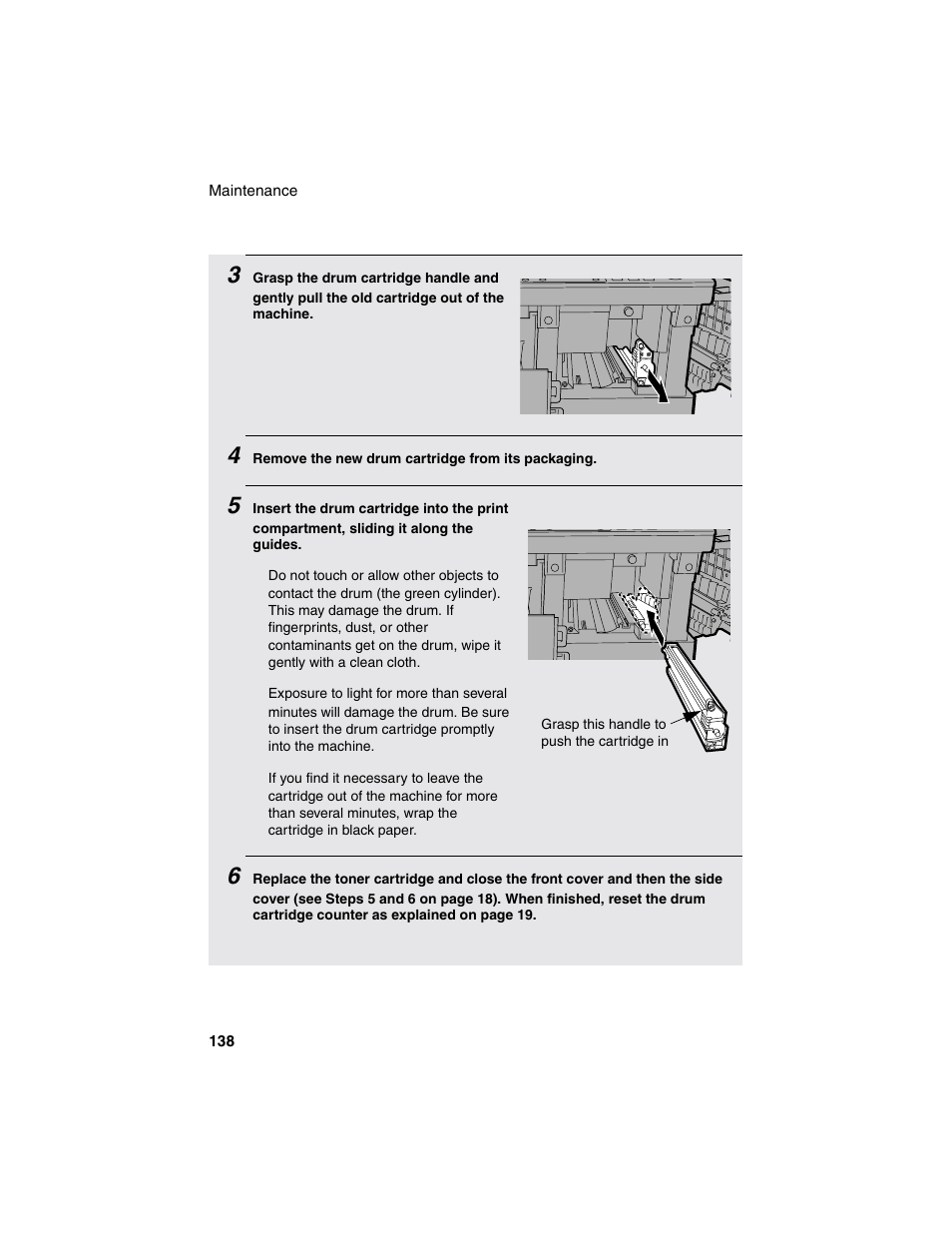 Maintenance

3 Grasp the drum cartridge handle and gently pull the old cartridge out of the machine.

4 Remove the new drum cartridge from its packaging.

5 Insert the drum cartridge into the print compartment, sliding it along the guides.

Do not touch or allow other objects to contact the drum (the green cylinder). This may damage the drum. If fingerprints, dust, or other contaminants get on the drum, wipe it gently with a clean cloth.

Exposure to light for more than several minutes will damage the drum. Be sure to insert the drum cartridge promptly into the machine.

If you find it necessary to leave the cartridge out of the machine for more than several minutes, wrap the cartridge in black paper.

Grasp this handle to push the cartridge in

6 Replace the toner cartridge and close the front cover and then the side cover (see Steps 5 and 6 on page 18). When finished, reset the drum cartridge counter as explained on page 19.

138